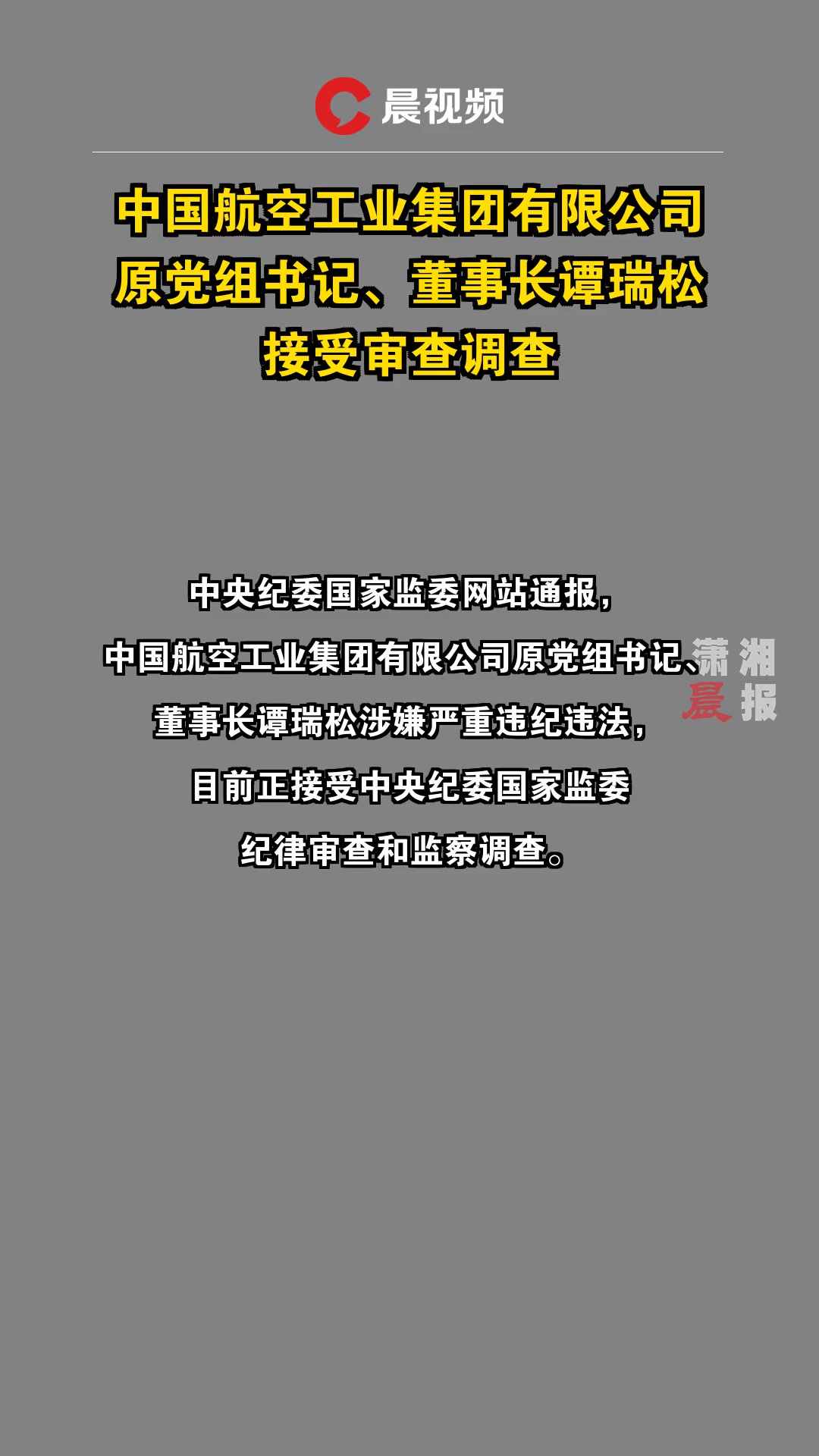 晨视频

中国航空工业集团有限公司原党组书记、董事长谭瑞松接受审查调查

中央纪委国家监委网站通报，中国航空工业集团有限公司原党组书记、董事长谭瑞松涉嫌严重违纪违法，目前正接受中央纪委国家监委纪律审查和监察调查。

潇湘晨报